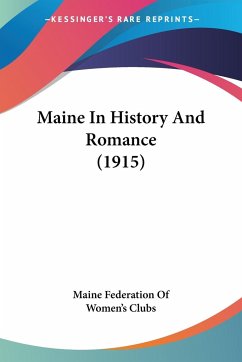 —KESSINGER'S RARE REPRINTS—

Maine In History And Romance (1915)

Maine Federation Of Women's Clubs